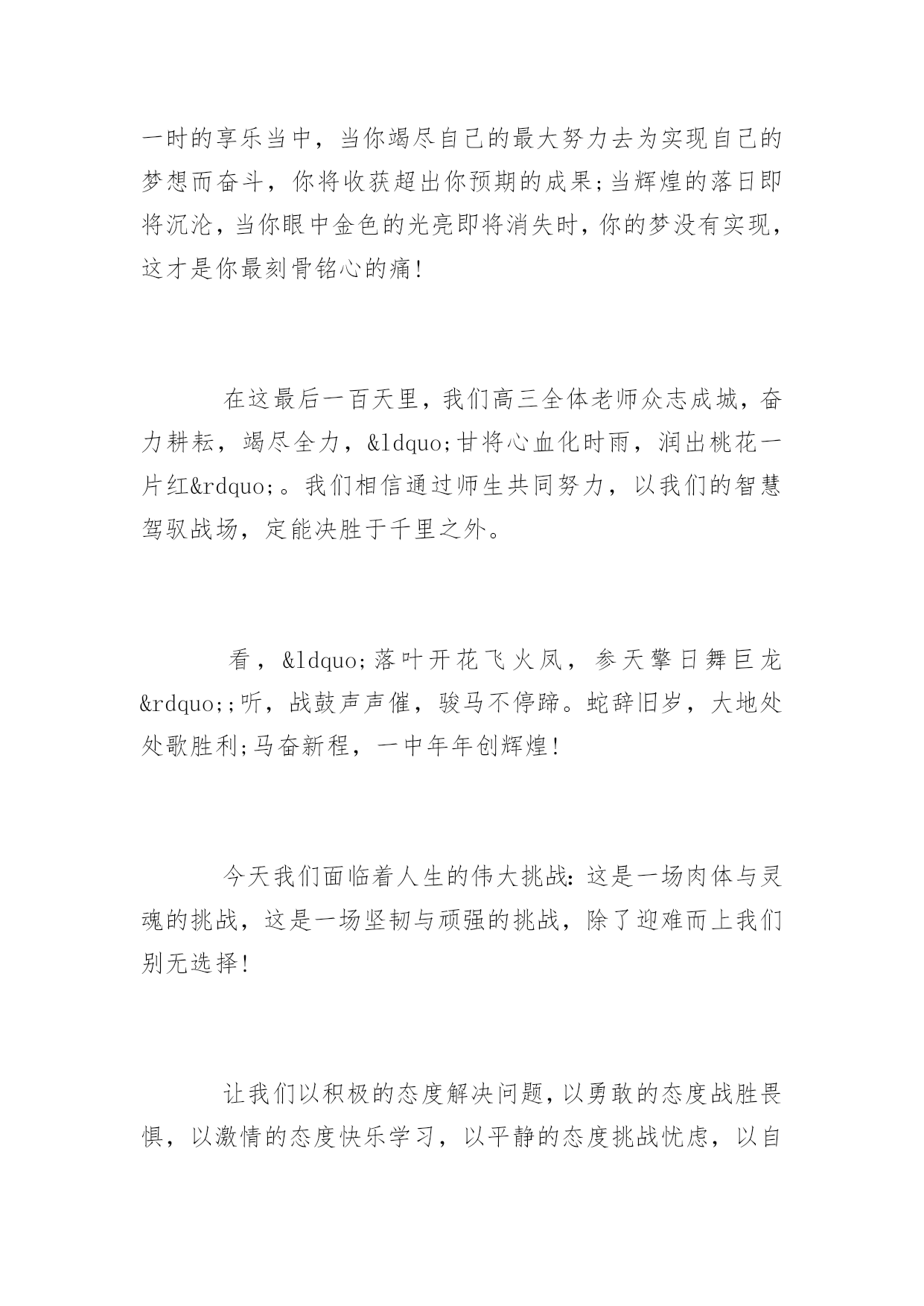 一时的享乐当中，当你竭尽自己的最大努力去为实现自己的梦想而奋斗，你将收获超出你预期的成果;当辉煌的落日即将沉沦，当你眼中金色的光亮即将消失时，你的梦没有实现，这才是你最刻骨铭心的痛!

在这最后一百天里，我们高三全体老师众志成城，奋力耕耘，竭尽全力，&ldquo;甘将心血化时雨，润出桃花一片红&rdquo;。我们相信通过师生共同努力，以我们的智慧驾驭战场，定能决胜于千里之外。

看，&ldquo;落叶开花飞火凤，参天擎日舞巨龙&rdquo;;听，战鼓声声催，骏马不停蹄。蛇辞旧岁，大地处处歌胜利;马奋新程，一中年年创辉煌!

今天我们面临着人生的伟大挑战:这是一场肉体与灵魂的挑战，这是一场坚韧与顽强的挑战，除了迎难而上我们别无选择!

让我们以积极的态度解决问题，以勇敢的态度战胜畏惧，以激情的态度快乐学习，以平静的态度挑战忧虑，以自